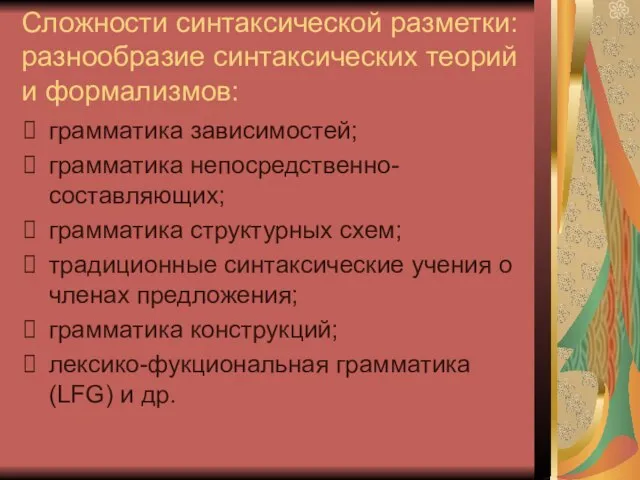 Сложности синтаксической разметки: разнообразие синтаксических теорий и формализмов:

 грамматика зависимостей;
 грамматика непосредственно-составляющих;
 грамматика структурных схем;
 традиционные синтаксические учения о членах предложения;
 грамматика конструкций;
 лексико-фукциональная грамматика (LFG) и др.